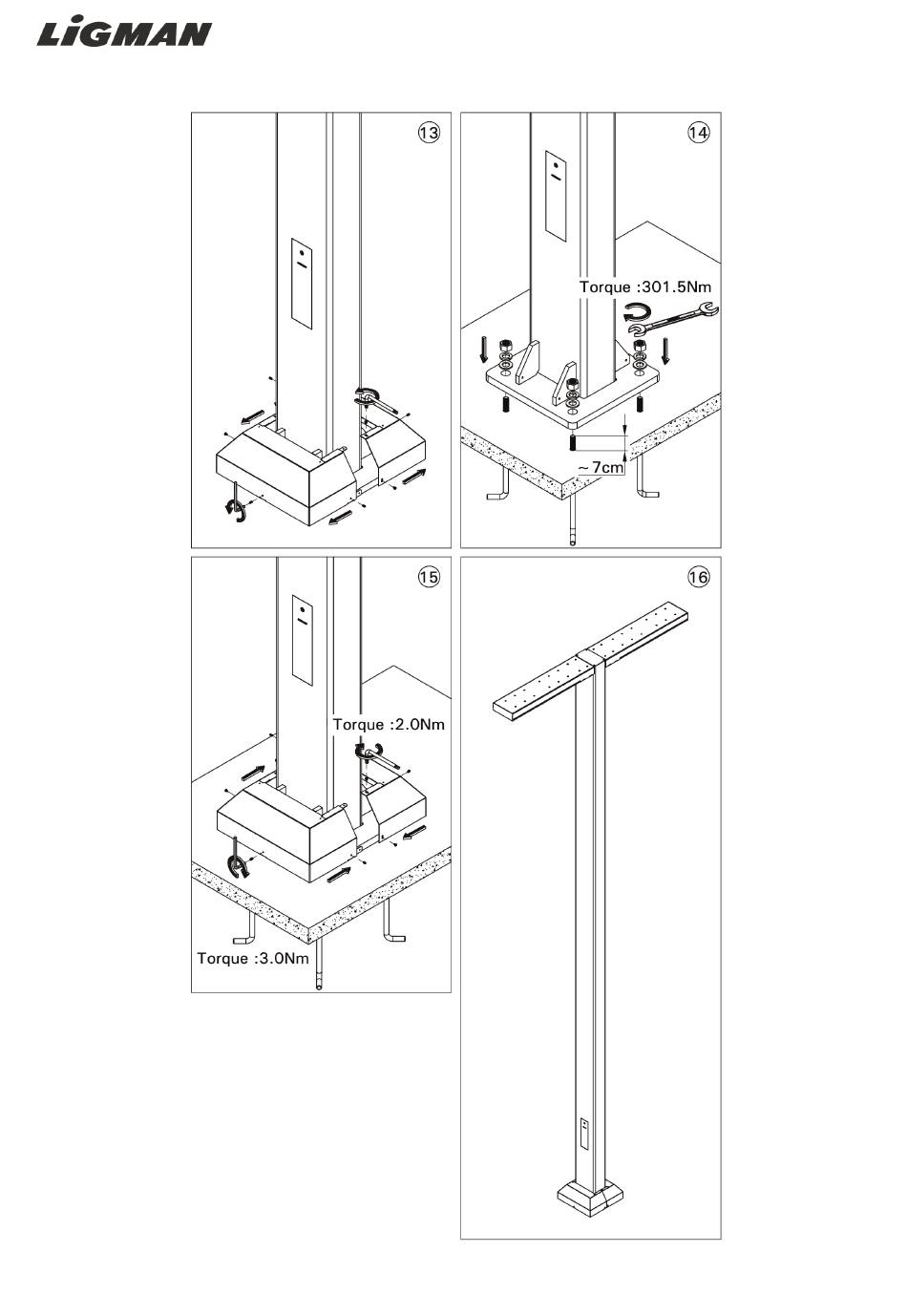 LiGMAN

13

14

Torque :301.5Nm

~7cm

15

Torque :2.0Nm

Torque :3.0Nm

16